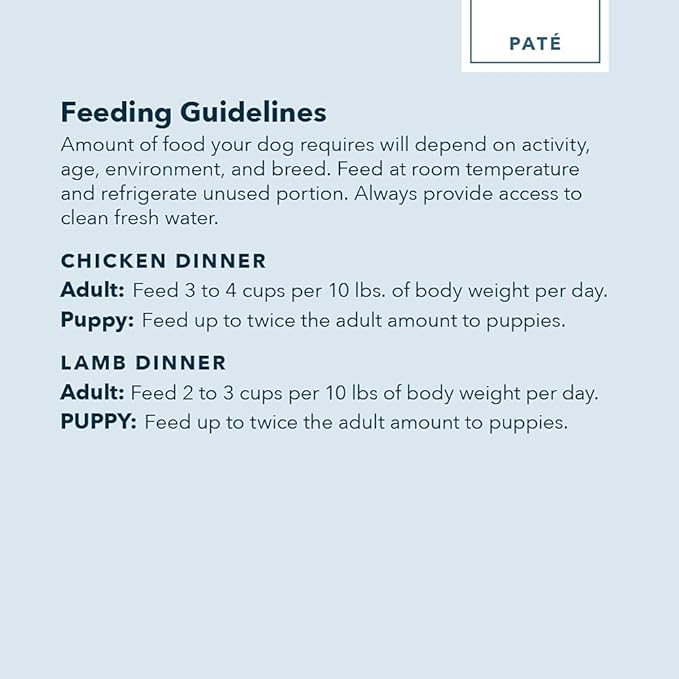 PATÉ

Feeding Guidelines
Amount of food your dog requires will depend on activity, age, environment, and breed. Feed at room temperature and refrigerate unused portion. Always provide access to clean fresh water.

CHICKEN DINNER
Adult: Feed 3 to 4 cups per 10 lbs. of body weight per day.
Puppy: Feed up to twice the adult amount to puppies.

LAMB DINNER
Adult: Feed 2 to 3 cups per 10 lbs of body weight per day.
PUPPY: Feed up to twice the adult amount to puppies.